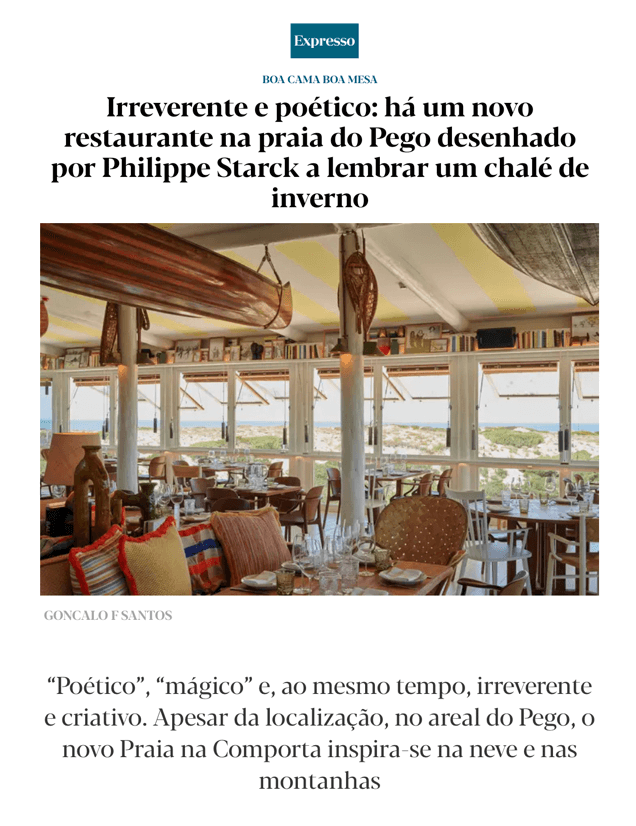 Expresso

BOA CAMA BOA MESA

Irreverente e poético: há um novo restaurante na praia do Pego desenhado por Philippe Starck a lembrar um chalé de inverno

GONCALO F SANTOS

"Poético", "mágico" e, ao mesmo tempo, irreverente e criativo. Apesar da localização, no areal do Pego, o novo Praia na Comporta inspira-se na neve e nas montanhas